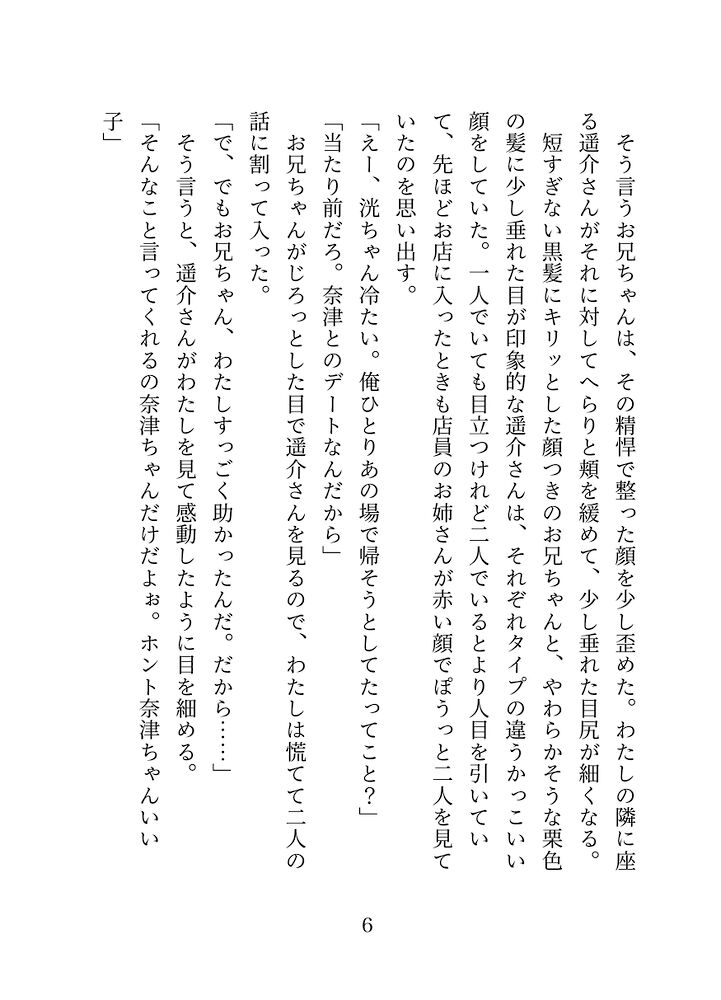 そう言うお兄ちゃんは、その精悍で整った顔を少し歪めた。わたしの隣に座る遥介さんがそれに対してへらりと頬を緩めて、少し垂れた目尻が細くなる。

短すぎない黒髪にキリッとした顔つきのお兄ちゃんと、やわらかそうな栗色の髪に少し垂れた目が印象的な遥介さんは、それぞれタイプの違うかっこいい顔をしていた。一人でいても目立つけれど二人でいるとより人目を引いていて、先ほどお店に入ったときも店員のお姉さんが赤い顔でぽうっと二人を見ていたのを思い出す。

「えー、洸ちゃん冷たい。俺ひとりあの場で帰そうとしてたってこと？」

「当たり前だろ。奈津とのデートなんだから」

お兄ちゃんがじろっとした目で遥介さんを見るので、わたしは慌てて二人の話に割って入った。

「で、でもお兄ちゃん、わたしすっごく助かったんだ。だから……」

そう言うと、遥介さんがわたしを見て感動したように目を細める。

「そんなこと言ってくれるの奈津ちゃんだけだよぉ。ホント奈津ちゃんいい子」

6